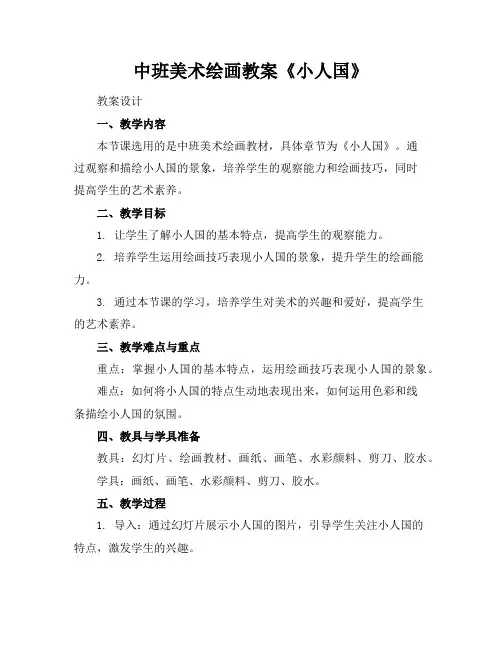 中班美术绘画教案《小人国》

教案设计

一、教学内容

本节课选用的是中班美术绘画教材，具体章节为《小人国》。通过观察和描绘小人国的景象，培养学生的观察能力和绘画技巧，同时提高学生的艺术素养。

二、教学目标

1. 让学生了解小人国的基本特点，提高学生的观察能力。

2. 培养学生运用绘画技巧表现小人国的景象，提升学生的绘画能力。

3. 通过本节课的学习，培养学生对美术的兴趣和爱好，提高学生的艺术素养。

三、教学难点与重点

重点：掌握小人国的基本特点，运用绘画技巧表现小人国的景象。

难点：如何将小人国的特点生动地表现出来，如何运用色彩和线条描绘小人国的氛围。

四、教具与学具准备

教具：幻灯片、绘画教材、画纸、画笔、水彩颜料、剪刀、胶水。

学具：画纸、画笔、水彩颜料、剪刀、胶水。

五、教学过程

1. 导入：通过幻灯片展示小人国的图片，引导学生关注小人国的特点，激发学生的兴趣。